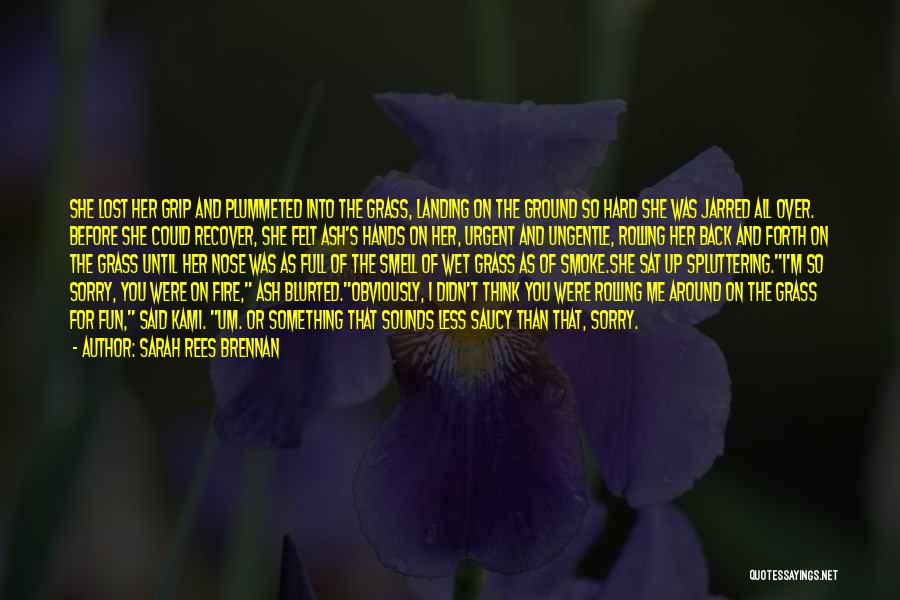 SHE LOST HER GRIP AND PLUMMETED INTO THE GRASS, LANDING ON THE GROUND SO HARD SHE WAS JARRED ALL OVER. BEFORE SHE COULD RECOVER, SHE FELT ASH'S HANDS ON HER, URGENT AND UNGENTLE, ROLLING HER BACK AND FORTH ON THE GRASS UNTIL HER NOSE WAS AS FULL OF THE SMELL OF WET GRASS AS OF SMOKE.SHE SAT UP SPLUTTERING."I'M SO SORRY, YOU WERE ON FIRE," ASH BLURTED."OBVIOUSLY, I DIDN'T THINK YOU WERE ROLLING ME AROUND ON THE GRASS FOR FUN," SAID KAMI. "UM. OR SOMETHING THAT SOUNDS LESS SAUCY THAN THAT, SORRY.

- AUTHOR: SARAH REES BRENNAN

QUOTESSAYINGS.NET